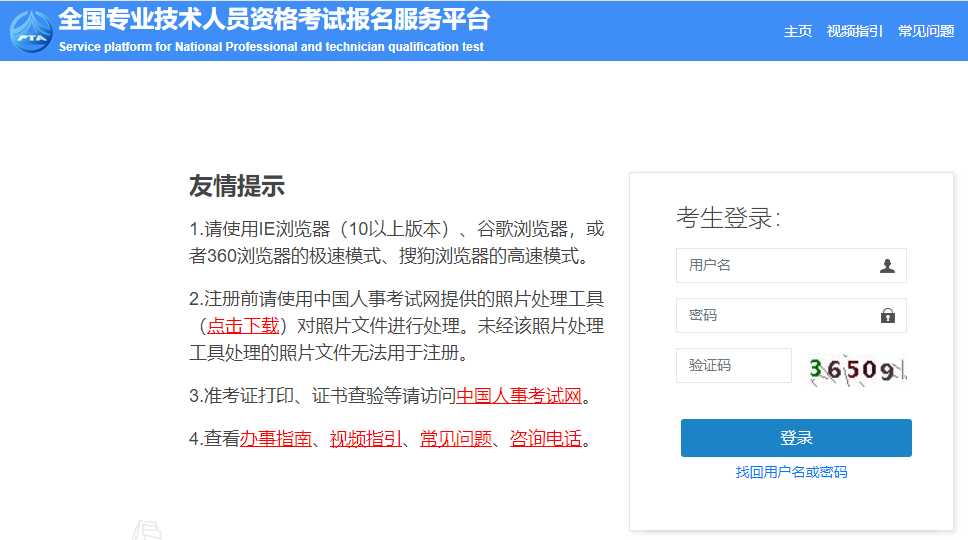 PTA
全国专业技术人员资格考试报名服务平台
Service platform for National Professional and technician qualification test

主页 视频指引 常见问题

友情提示

1.请使用IE浏览器（10以上版本）、谷歌浏览器，或者360浏览器的极速模式、搜狗浏览器的高速模式。

2.注册前请使用中国人事考试网提供的照片处理工具（点击下载）对照片文件进行处理。未经该照片处理工具处理的照片文件无法用于注册。

3.准考证打印、证书查验等请访问中国人事考试网。

4.查看办事指南、视频指引、常见问题、咨询电话。

考生登录：

用户名

密码

验证码

36509

登录

找回用户名或密码